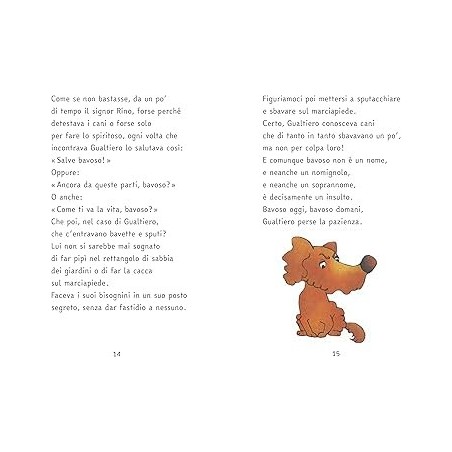 Come se non bastasse, da un po'
di tempo il signor Rino, forse perché
detestava i cani o forse solo
per fare lo spiritoso, ogni volta che
incontrava Gualtiero lo salutava così:
«Salve bavoso!»
Oppure:
«Ancora da queste parti, bavoso?»
O anche:
«Come ti va la vita, bavoso?»
Che poi, nel caso di Gualtiero,
che c'entravano bavette e sputi?
Lui non si sarebbe mai sognato
di far pipì nel rettangolo di sabbia
dei giardini o di far la cacca
sul marciapiede.
Faceva i suoi bisognini in un suo posto
segreto, senza dar fastidio a nessuno.

14

Figuriamoci poi mettersi a sputacchiare
e sbavare sul marciapiede.
Certo, Gualtiero conosceva cani
che di tanto in tanto sbavavano un po',
ma non per colpa loro!
E comunque bavoso non è un nome,
e neanche un nomignolo,
e neanche un soprannome,
è decisamente un insulto.
Bavoso oggi, bavoso domani,
Gualtiero perse la pazienza.

15